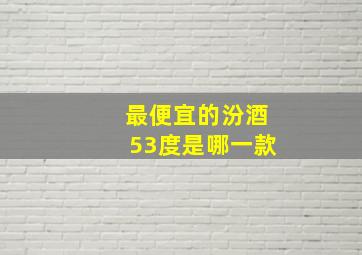 最便宜的汾酒
53度是哪一款